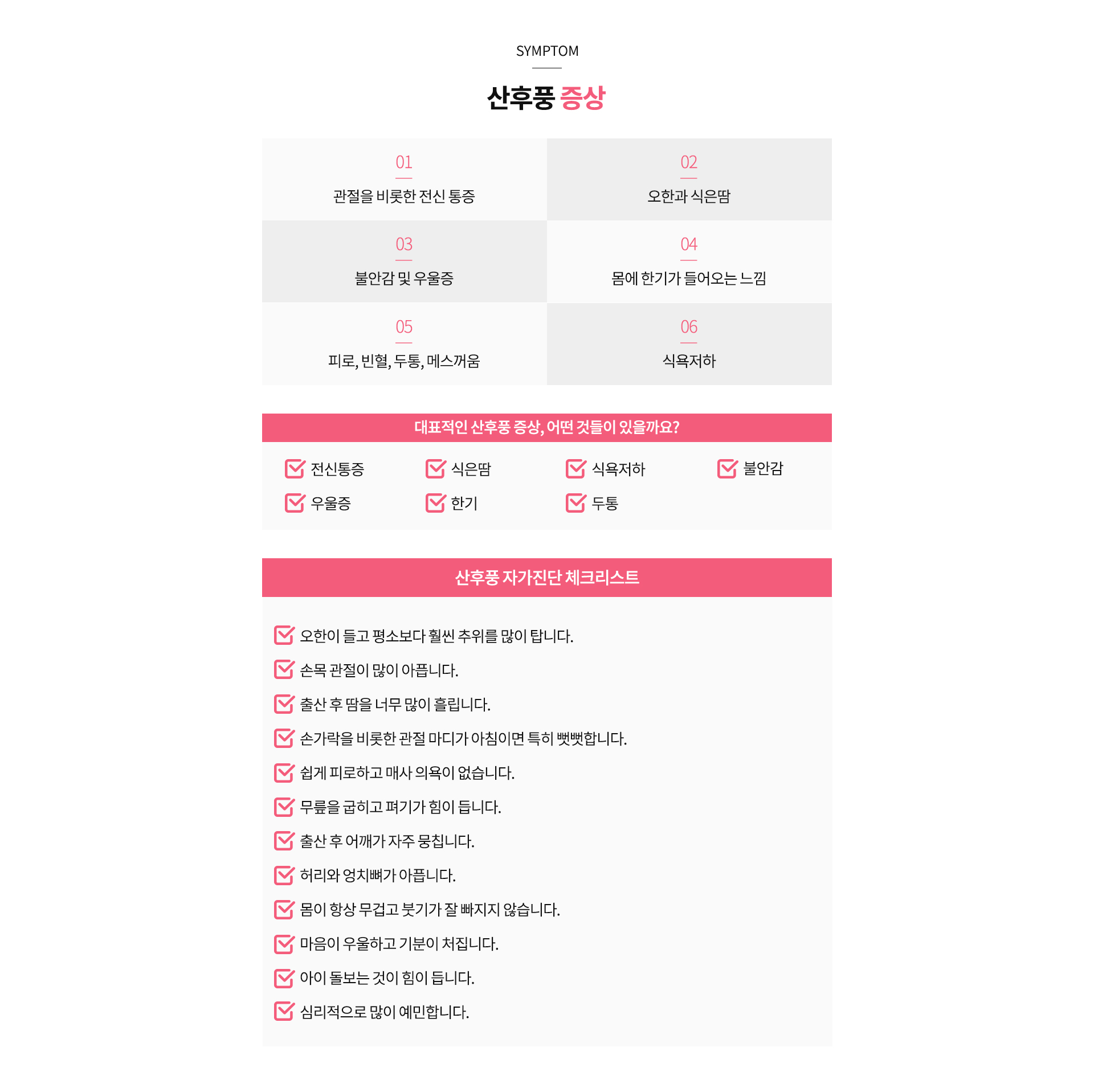 SYMPTOM

산후풍 증상

01
관절을 비롯한 전신 통증

02
오한과 식은땀

03
불안감 및 우울증

04
몸에 한기가 들어오는 느낌

05
피로, 빈혈, 두통, 메스꺼움

06
식욕저하

대표적인 산후풍 증상, 어떤 것들이 있을까요?

☑ 전신통증
☑ 식은땀
☑ 식욕저하
☑ 불안감
☑ 우울증
☑ 한기
☑ 두통

산후풍 자가진단 체크리스트

☑ 오한이 들고 평소보다 훨씬 추위를 많이 탑니다.
☑ 손목 관절이 많이 아픕니다.
☑ 출산 후 땀을 너무 많이 흘립니다.
☑ 손가락을 비롯한 관절 마디가 아침이면 특히 뻣뻣합니다.
☑ 쉽게 피로하고 매사 의욕이 없습니다.
☑ 무릎을 굽히고 펴기가 힘이 듭니다.
☑ 출산 후 어깨가 자주 뭉칩니다.
☑ 허리와 엉치뼈가 아픕니다.
☑ 몸이 항상 무겁고 붓기가 잘 빠지지 않습니다.
☑ 마음이 우울하고 기분이 처집니다.
☑ 아이 돌보는 것이 힘이 듭니다.
☑ 심리적으로 많이 예민합니다.